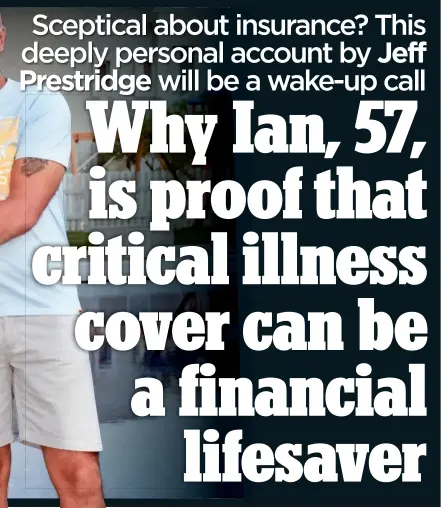 Sceptical about insurance? This deeply personal account by Jeff Prestridge will be a wake-up call

Why Ian, 57, is proof that critical illness cover can be a financial lifesaver